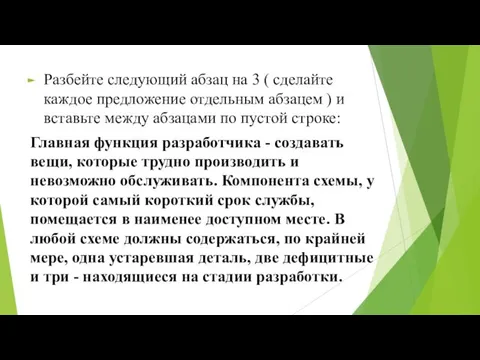 Разбейте следующий абзац на 3 ( сделайте каждое предложение отдельным абзацем ) и вставьте между абзацами по пустой строке:

Главная функция разработчика - создавать вещи, которые трудно производить и невозможно обслуживать. Компонента схемы, у которой самый короткий срок службы, помещается в наименее доступном месте. В любой схеме должны содержаться, по крайней мере, одна устаревшая деталь, две дефицитные и три - находящиеся на стадии разработки.